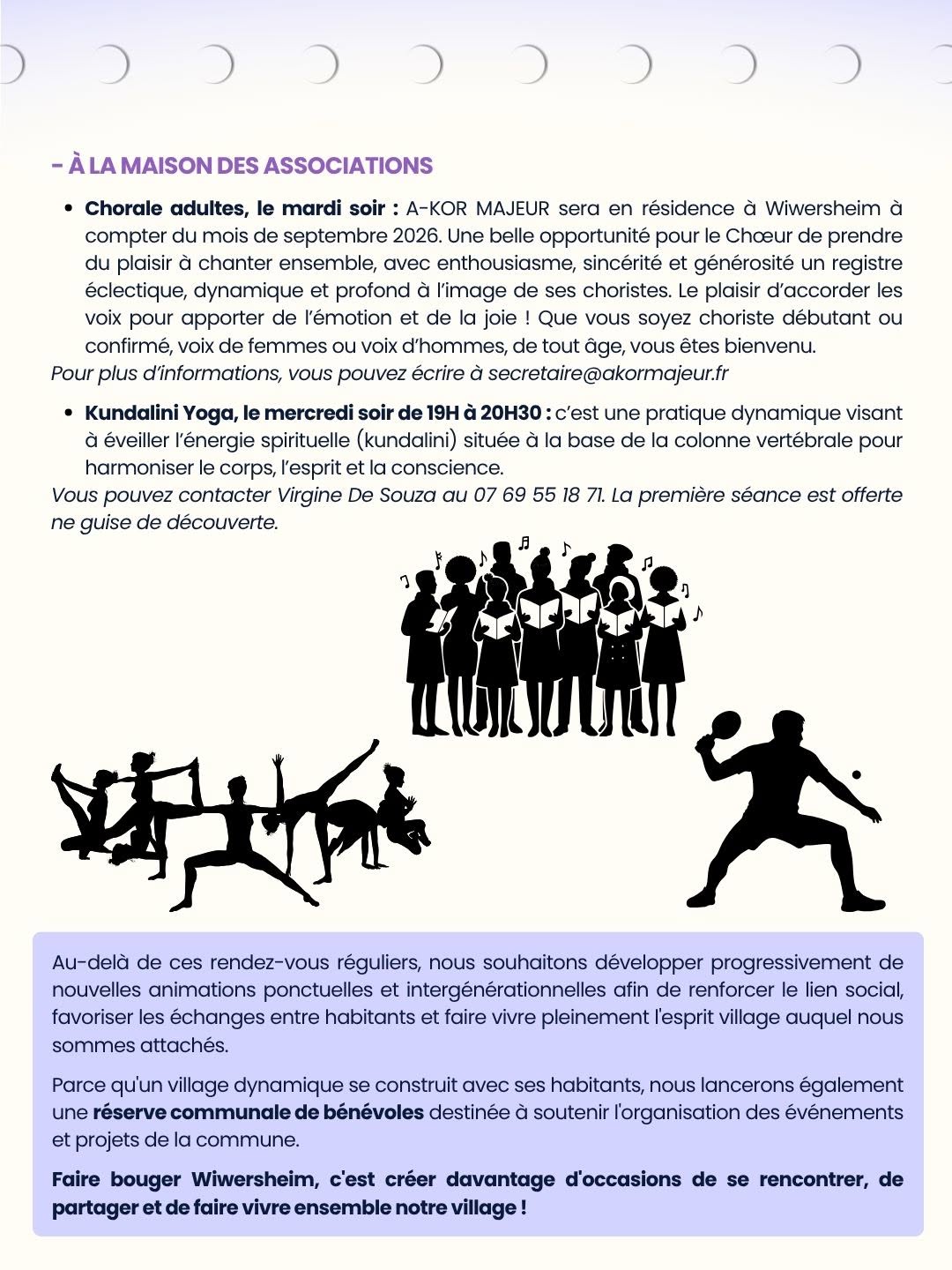 - À LA MAISON DES ASSOCIATIONS

• Chorale adultes, le mardi soir : A-KOR MAJEUR sera en résidence à Wiwersheim à compter du mois de septembre 2026. Une belle opportunité pour le Chœur de prendre du plaisir à chanter ensemble, avec enthousiasme, sincérité et générosité un registre éclectique, dynamique et profond à l'image de ses choristes. Le plaisir d'accorder les voix pour apporter de l'émotion et de la joie ! Que vous soyez choriste débutant ou confirmé, voix de femmes ou voix d'hommes, de tout âge, vous êtes bienvenu.

Pour plus d'informations, vous pouvez écrire à secretaire@akormajeur.fr

• Kundalini Yoga, le mercredi soir de 19H à 20H30 : c'est une pratique dynamique visant à éveiller l'énergie spirituelle (kundalini) située à la base de la colonne vertébrale pour harmoniser le corps, l'esprit et la conscience.

Vous pouvez contacter Virgine De Souza au 07 69 55 18 71. La première séance est offerte ne guise de découverte.

Au-delà de ces rendez-vous réguliers, nous souhaitons développer progressivement de nouvelles animations ponctuelles et intergénérationnelles afin de renforcer le lien social, favoriser les échanges entre habitants et faire vivre pleinement l'esprit village auquel nous sommes attachés.

Parce qu'un village dynamique se construit avec ses habitants, nous lancerons également une réserve communale de bénévoles destinée à soutenir l'organisation des événements et projets de la commune.

Faire bouger Wiwersheim, c'est créer davantage d'occasions de se rencontrer, de partager et de faire vivre ensemble notre village !